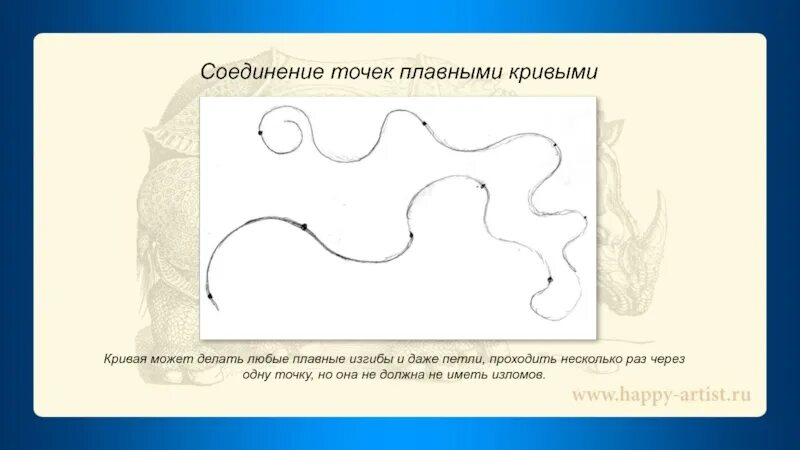 Соединение точек плавными кривыми

Кривая может делать любые плавные изгибы и даже петли, проходить несколько раз через одну точку, но она не должна не иметь изломов.

www.happy-artist.ru